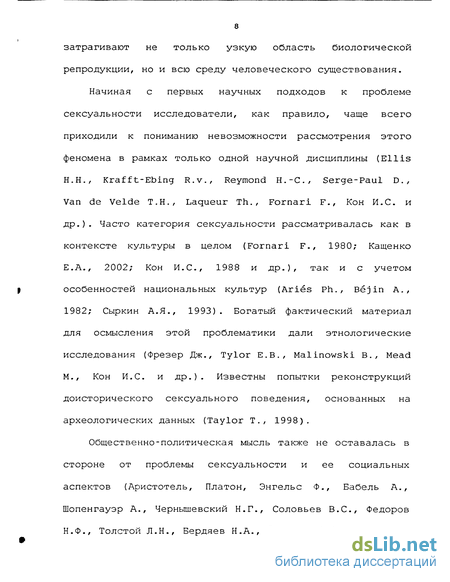 8

затрагивают не только узкую область биологической репродукции, но и всю среду человеческого существования.

Начиная с первых научных подходов к проблеме сексуальности исследователи, как правило, чаще всего приходили к пониманию невозможности рассмотрения этого феномена в рамках только одной научной дисциплины (Ellis H.H., Krafft-Ebing R.v., Reymond H.-C., Serge-Paul D., Van de Velde T.H., Laqueur Th., Fornari F., Кон И.С. и др.). Часто категория сексуальности рассматривалась как в контексте культуры в целом (Fornari F., 1980; Кащенко Е.А., 2002; Кон И.С., 1988 и др.), так и с учетом особенностей национальных культур (Ariés Ph., Béjin A., 1982; Сыркин А.Я., 1993). Богатый фактический материал для осмысления этой проблематики дали этнологические исследования (Фрезер Дж., Tylor E.B., Malinowski B., Mead M., Кон И.С. и др.). Известны попытки реконструкций доисторического сексуального поведения, основанных на археологических данных (Taylor T., 1998).

Общественно-политическая мысль также не оставалась в стороне от проблемы сексуальности и ее социальных аспектов (Аристотель, Платон, Энгельс Ф., Бабель А., Шопенгауэр А., Чернышевский Н.Г., Соловьев В.С., Федоров Н.Ф., Толстой Л.Н., Бердяев Н.А.,

dsLib.net
библиотека диссертаций